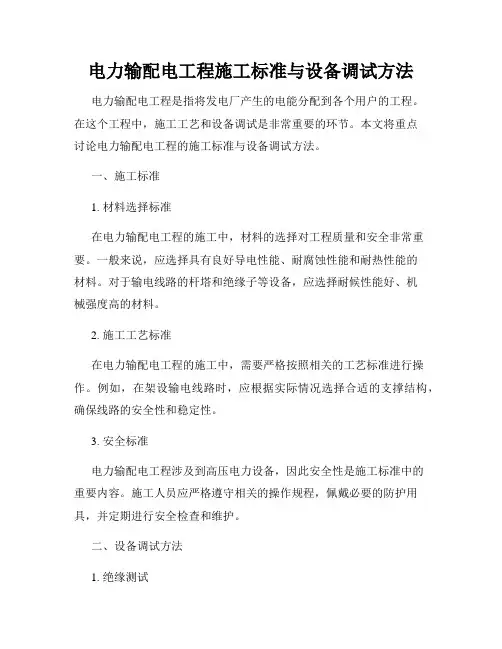 电力输配电工程施工标准与设备调试方法

电力输配电工程是指将发电厂产生的电能分配到各个用户的工程。在这个工程中，施工工艺和设备调试是非常重要的环节。本文将重点讨论电力输配电工程的施工标准与设备调试方法。

一、施工标准

1. 材料选择标准

在电力输配电工程的施工中，材料的选择对工程质量和安全非常重要。一般来说，应选择具有良好导电性能、耐腐蚀性能和耐热性能的材料。对于输电线路的杆塔和绝缘子等设备，应选择耐候性能好、机械强度高的材料。

2. 施工工艺标准

在电力输配电工程的施工中，需要严格按照相关的工艺标准进行操作。例如，在架设输电线路时，应根据实际情况选择合适的支撑结构，确保线路的安全性和稳定性。

3. 安全标准

电力输配电工程涉及到高压电力设备，因此安全性是施工标准中的重要内容。施工人员应严格遵守相关的操作规程，佩戴必要的防护用具，并定期进行安全检查和维护。

二、设备调试方法

1. 绝缘测试